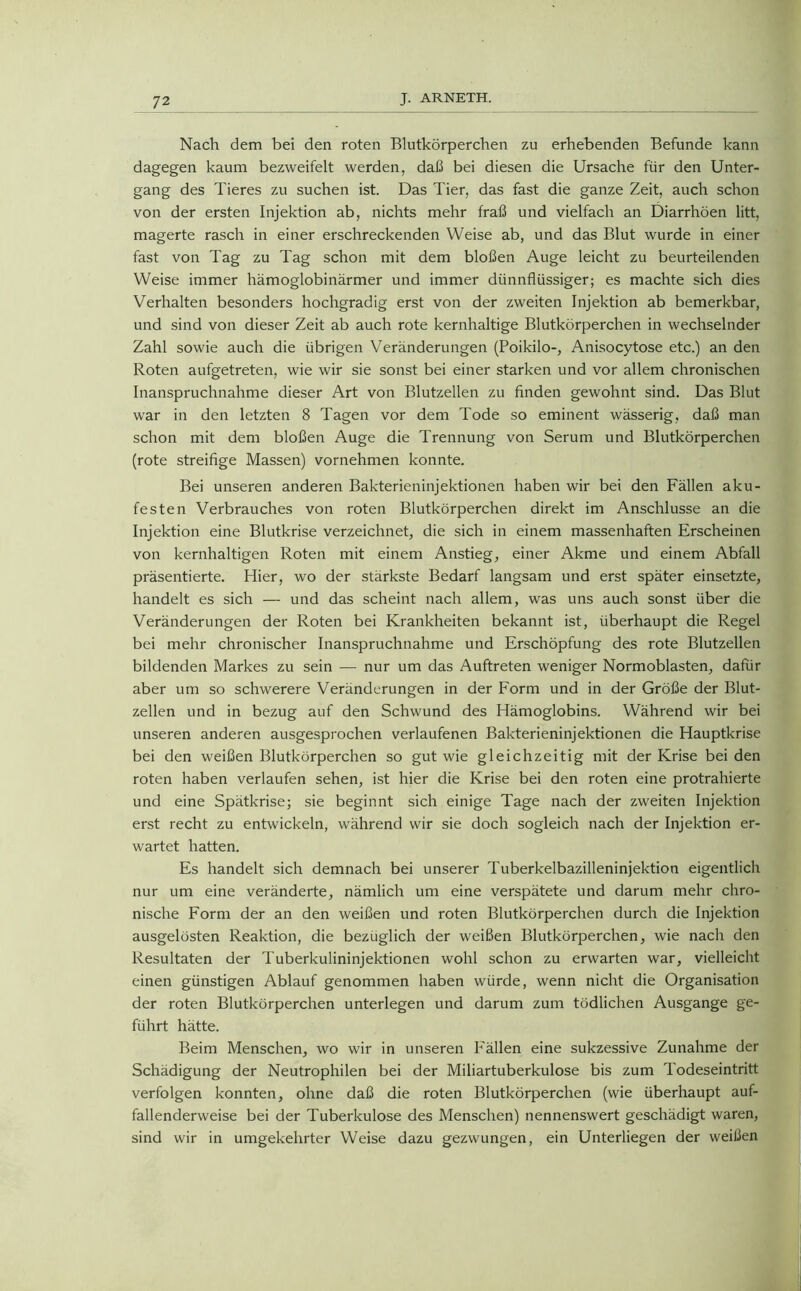 72 J. ARNETH.

Nach dem bei den roten Blutkörperchen zu erhebenden Befunde kann dagegen kaum bezweifelt werden, daß bei diesen die Ursache für den Untergang des Tieres zu suchen ist. Das Tier, das fast die ganze Zeit, auch schon von der ersten Injektion ab, nichts mehr fraß und vielfach an Diarrhöen litt, magerte rasch in einer erschreckenden Weise ab, und das Blut wurde in einer fast von Tag zu Tag schon mit dem bloßen Auge leicht zu beurteilenden Weise immer hämoglobinärmer und immer dünnflüssiger; es machte sich dies Verhalten besonders hochgradig erst von der zweiten Injektion ab bemerkbar, und sind von dieser Zeit ab auch rote kernhaltige Blutkörperchen in wechselnder Zahl sowie auch die übrigen Veränderungen (Poikilo-, Anisocytose etc.) an den Roten aufgetreten, wie wir sie sonst bei einer starken und vor allem chronischen Inanspruchnahme dieser Art von Blutzellen zu finden gewohnt sind. Das Blut war in den letzten 8 Tagen vor dem Tode so eminent wässerig, daß man schon mit dem bloßen Auge die Trennung von Serum und Blutkörperchen (rote streifige Massen) vornehmen konnte.

Bei unseren anderen Bakterieninjektionen haben wir bei den Fällen akufesten Verbrauches von roten Blutkörperchen direkt im Anschlusse an die Injektion eine Blutkrise verzeichnet, die sich in einem massenhaften Erscheinen von kernhaltigen Roten mit einem Anstieg, einer Akme und einem Abfall präsentierte. Hier, wo der stärkste Bedarf langsam und erst später einsetzte, handelt es sich — und das scheint nach allem, was uns auch sonst über die Veränderungen der Roten bei Krankheiten bekannt ist, überhaupt die Regel bei mehr chronischer Inanspruchnahme und Erschöpfung des rote Blutzellen bildenden Markes zu sein — nur um das Auftreten weniger Normoblasten, dafür aber um so schwerere Veränderungen in der Form und in der Größe der Blutzellen und in bezug auf den Schwund des Hämoglobins. Während wir bei unseren anderen ausgesprochen verlaufenen Bakterieninjektionen die Hauptkrise bei den weißen Blutkörperchen so gut wie gleichzeitig mit der Krise bei den roten haben verlaufen sehen, ist hier die Krise bei den roten eine protrahierte und eine Spätkrise; sie beginnt sich einige Tage nach der zweiten Injektion erst recht zu entwickeln, während wir sie doch sogleich nach der Injektion erwartet hatten.

Es handelt sich demnach bei unserer Tuberkelbazilleninjektion eigentlich nur um eine veränderte, nämlich um eine verspätete und darum mehr chronische Form der an den weißen und roten Blutkörperchen durch die Injektion ausgelösten Reaktion, die bezüglich der weißen Blutkörperchen, wie nach den Resultaten der Tuberkulininjektionen wohl schon zu erwarten war, vielleicht einen günstigen Ablauf genommen haben würde, wenn nicht die Organisation der roten Blutkörperchen unterlegen und darum zum tödlichen Ausgange geführt hätte.

Beim Menschen, wo wir in unseren Fällen eine sukzessive Zunahme der Schädigung der Neutrophilen bei der Miliartuberkulose bis zum Todeseintritt verfolgen konnten, ohne daß die roten Blutkörperchen (wie überhaupt auffallenderweise bei der Tuberkulose des Menschen) nennenswert geschädigt waren, sind wir in umgekehrter Weise dazu gezwungen, ein Unterliegen der weißen